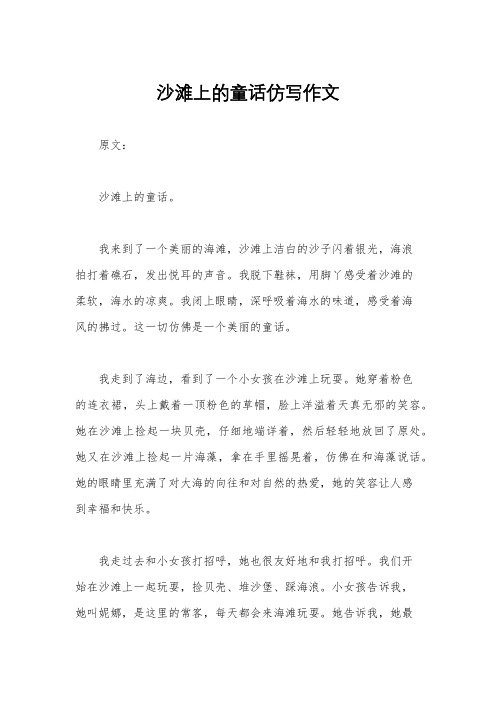 沙滩上的童话仿写作文

原文：

沙滩上的童话。

我来到了一个美丽的海滩，沙滩上洁白的沙子闪着银光，海浪拍打着礁石，发出悦耳的声音。我脱下鞋袜，用脚丫感受着沙滩的柔软，海水的凉爽。我闭上眼睛，深呼吸着海水的味道，感受着海风的拂过。这一切仿佛是一个美丽的童话。

我走到了海边，看到了一个小女孩在沙滩上玩耍。她穿着粉色的连衣裙，头上戴着一顶粉色的草帽，脸上洋溢着天真无邪的笑容。她在沙滩上捡起一块贝壳，仔细地端详着，然后轻轻地放回了原处。她又在沙滩上捡起一片海藻，拿在手里摇晃着，仿佛在和海藻说话。她的眼睛里充满了对大海的向往和对自然的热爱，她的笑容让人感到幸福和快乐。

我走过去和小女孩打招呼，她也很友好地和我打招呼。我们开始在沙滩上一起玩耍，捡贝壳、堆沙堡、踩海浪。小女孩告诉我，她叫妮娜，是这里的常客，每天都会来海滩玩耍。她告诉我，她最